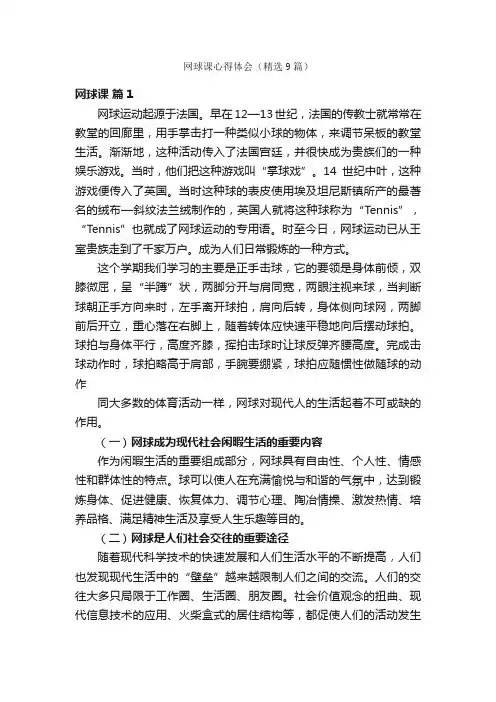 网球课心得体会（精选9篇）

网球课 篇1

网球运动起源于法国。早在12—13世纪，法国的传教士就常常在教堂的回廊里，用手掌击打一种类似小球的物体，来调节呆板的教堂生活。渐渐地，这种活动传入了法国宫廷，并很快成为贵族们的一种娱乐游戏。当时，他们把这种游戏叫“掌球戏”。14 世纪中叶，这种游戏便传入了英国。当时这种球的表皮使用埃及坦尼斯镇所产的最著名的绒布—斜纹法兰绒制作的，英国人就将这种球称为“Tennis”，“Tennis”也就成了网球运动的专用语。时至今日，网球运动已从王室贵族走到了千家万户。成为人们日常锻炼的一种方式。

这个学期我们学习的主要是正手击球，它的要领是身体前倾，双膝微屈，呈“半蹲”状，两脚分开与肩同宽，两眼注视来球，当判断球朝正手方向来时，左手离开球拍，肩向后转，身体侧向球网，两脚前后开立，重心落在右脚上，随着转体应快速平稳地向后摆动球拍。球拍与身体平行，高度齐膝，挥拍击球时让球反弹齐腰高度。完成击球动作时，球拍略高于肩部，手腕要绷紧，球拍应随惯性做随球的动作

同大多数的体育活动一样，网球对现代人的生活起着不可或缺的作用。

（一）网球成为现代社会闲暇生活的重要内容

作为闲暇生活的重要组成部分，网球具有自由性、个人性、情感性和群体性的特点。球可以使人在充满愉悦与和谐的气氛中，达到锻炼身体、促进健康、恢复体力、调节心理、陶冶情操、激发热情、培养品格、满足精神生活及享受人生乐趣等目的。

（二）网球是人们社会交往的重要途径

随着现代科学技术的快速发展和人们生活水平的不断提高，人们也发现现代生活中的“壁垒”越来越限制人们之间的交流。人们的交往大多只局限于工作圈、生活圈、朋友圈。社会价值观念的扭曲、现代信息技术的应用、火柴盒式的居住结构等，都促使人们的活动发生